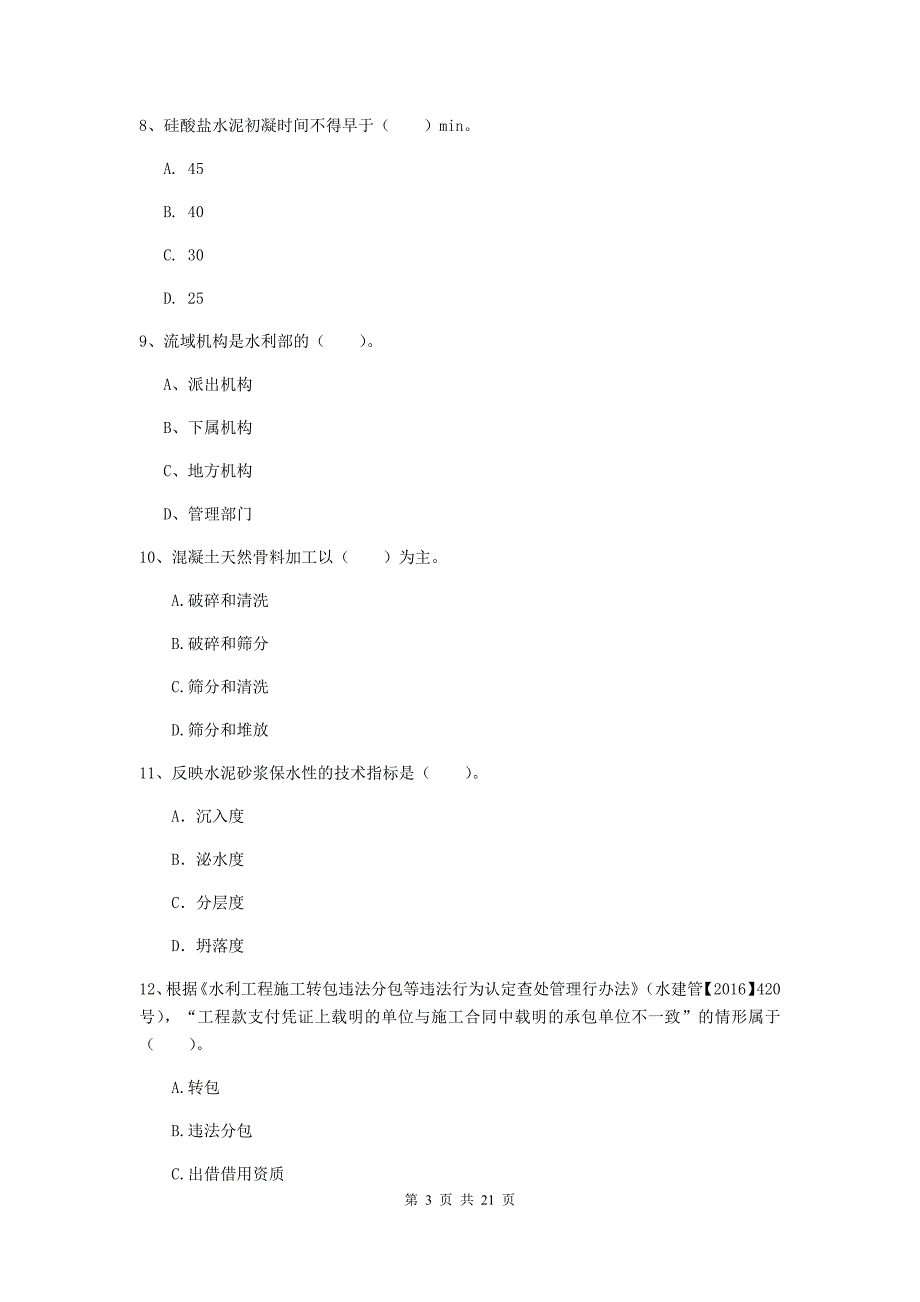 8、硅酸盐水泥初凝时间不得早于（　　）min。

A. 45

B. 40

C. 30

D. 25

9、流域机构是水利部的（　　）。

A、派出机构

B、下属机构

C、地方机构

D、管理部门

10、混凝土天然骨料加工以（　　）为主。

A.破碎和清洗

B.破碎和筛分

C.筛分和清洗

D.筛分和堆放

11、反映水泥砂浆保水性的技术指标是（　　）。

A. 沉入度

B. 泌水度

C. 分层度

D. 坍落度

12、根据《水利工程施工转包违法分包等违法行为认定查处管理行办法》（水建管【2016】420号），“工程款支付凭证上载明的单位与施工合同中载明的承包单位不一致”的情形属于（　　）。

A.转包

B.违法分包

C.出借借用资质

第 3 页 共 21 页